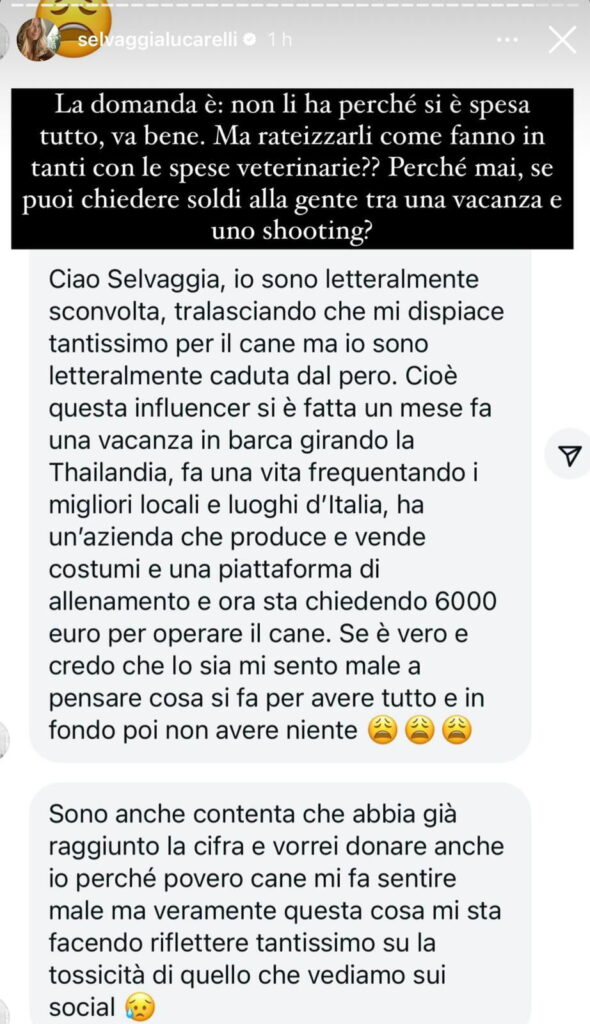 selvaggialucarelli 1 h

La domanda è: non li ha perché si è spesa tutto, va bene. Ma rateizzarli come fanno in tanti con le spese veterinarie?? Perché mai, se puoi chiedere soldi alla gente tra una vacanza e uno shooting?

Ciao Selvaggia, io sono letteralmente sconvolta, tralasciando che mi dispiace tantissimo per il cane ma io sono letteralmente caduta dal pero. Cioè questa influencer si è fatta un mese fa una vacanza in barca girando la Thailandia, fa una vita frequentando i migliori locali e luoghi d'Italia, ha un'azienda che produce e vende costumi e una piattaforma di allenamento e ora sta chiedendo 6000 euro per operare il cane. Se è vero e credo che lo sia mi sento male a pensare cosa si fa per avere tutto e in fondo poi non avere niente 😩😩😩

Sono anche contenta che abbia già raggiunto la cifra e vorrei donare anche io perché povero cane mi fa sentire male ma veramente questa cosa mi sta facendo riflettere tantissimo su la tossicità di quello che vediamo sui social 😥